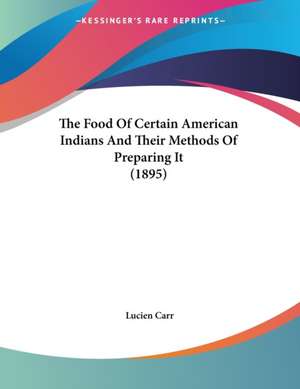 —KESSINGER'S RARE REPRINTS—

The Food Of Certain American Indians And Their Methods Of Preparing It (1895)

Lucien Carr